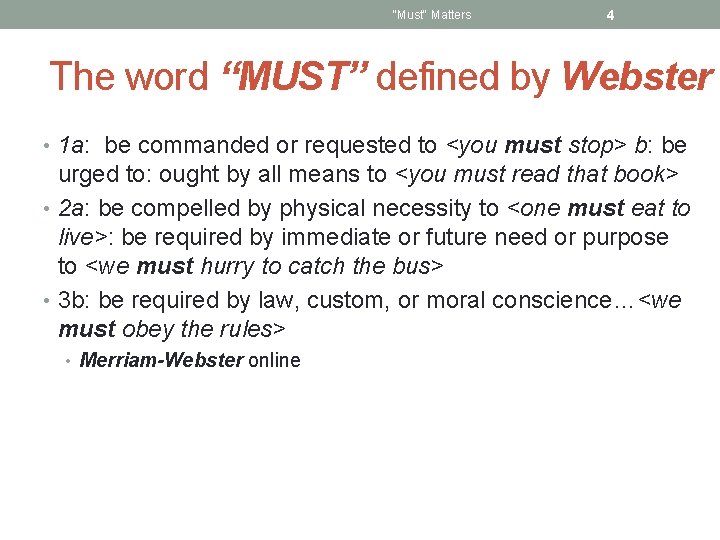 "Must" Matters 4

The word "MUST" defined by Webster

• 1a: be commanded or requested to <you must stop> b: be urged to: ought by all means to <you must read that book>
• 2a: be compelled by physical necessity to <one must eat to live>: be required by immediate or future need or purpose to <we must hurry to catch the bus>
• 3b: be required by law, custom, or moral conscience…<we must obey the rules>
  • Merriam-Webster online